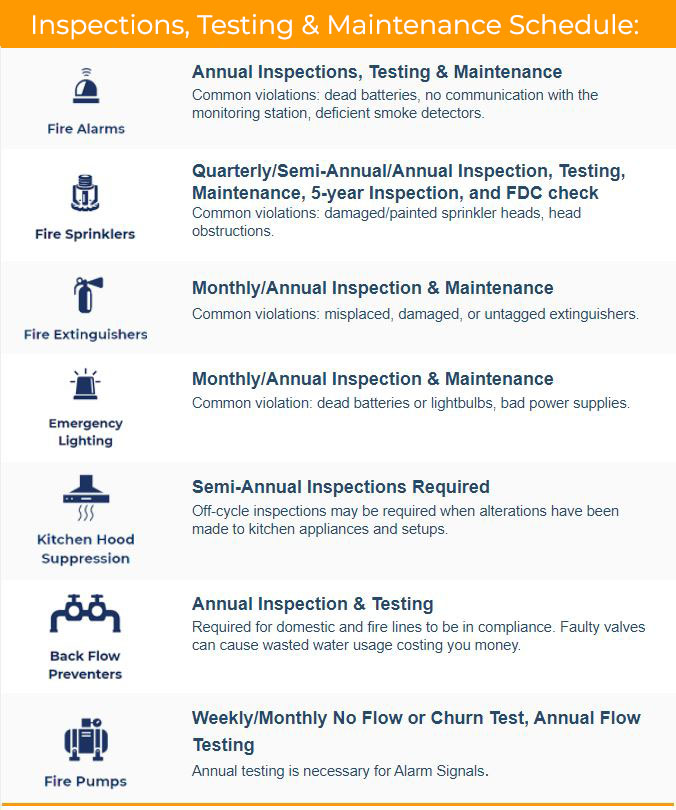 Inspections, Testing & Maintenance Schedule:

Fire Alarms

Annual Inspections, Testing & Maintenance

Common violations: dead batteries, no communication with the monitoring station, deficient smoke detectors.

Fire Sprinklers

Quarterly/Semi-Annual/Annual Inspection, Testing, Maintenance, 5-year Inspection, and FDC check

Common violations: damaged/painted sprinkler heads, head obstructions.

Fire Extinguishers

Monthly/Annual Inspection & Maintenance

Common violations: misplaced, damaged, or untagged extinguishers.

Emergency Lighting

Monthly/Annual Inspection & Maintenance

Common violation: dead batteries or lightbulbs, bad power supplies.

Kitchen Hood Suppression

Semi-Annual Inspections Required

Off-cycle inspections may be required when alterations have been made to kitchen appliances and setups.

Back Flow Preventers

Annual Inspection & Testing

Required for domestic and fire lines to be in compliance. Faulty valves can cause wasted water usage costing you money.

Fire Pumps

Weekly/Monthly No Flow or Churn Test, Annual Flow Testing

Annual testing is necessary for Alarm Signals.